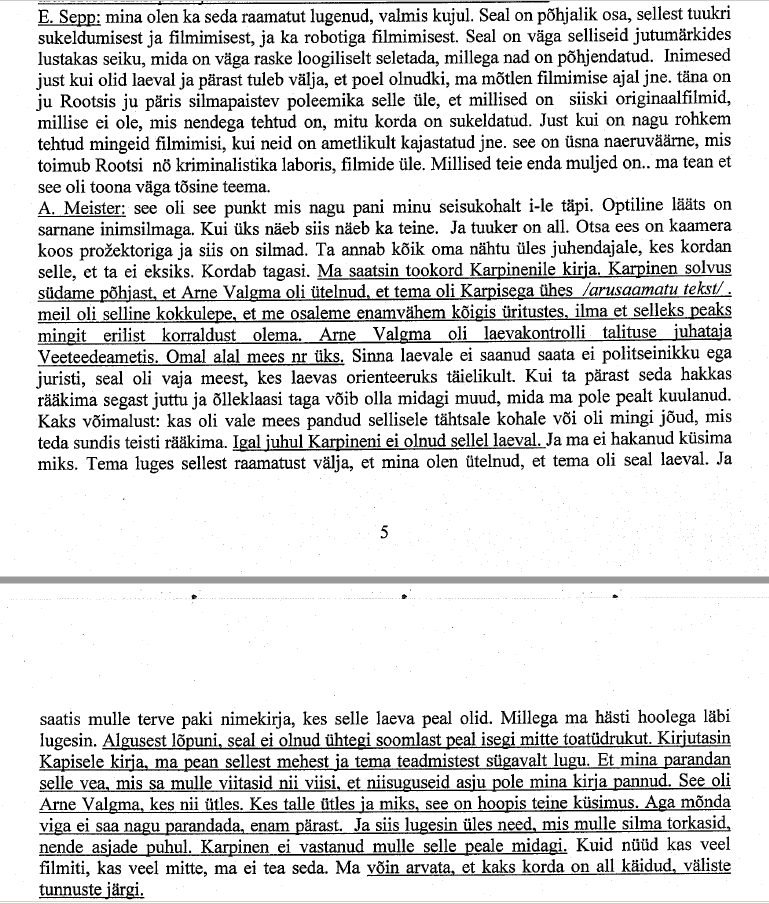 E. Sepp: mina olen ka seda raamatut lugenud, valmis kujul. Seal on põhjalik osa, sellest tuukri sukeldumisest ja filmimisest, ja ka robotiga filmimisest. Seal on väga selliseid jutumärkides lustakas seiku, mida on väga raske loogiliselt seletada, millega nad on põhjendatud. Inimesed just kui olid laeval ja pärast tuleb välja, et poel olnudki, ma mõtlen filmimise ajal jne. täna on ju Rootsis ju päris silmapaistev poleemika selle üle, et millised on siiski originaalfilmid, millise ei ole, mis nendega tehtud on, mitu korda on sukeldatud. Just kui on nagu rohkem tehtud mingeid filmimisi, kui neid on ametlikult kajastatud jne. see on üsna naeruväärne, mis toimub Rootsi nö kriminalistika laboris, filmide üle. Millised teie enda muljed on.. ma tean et see oli toona väga tõsine teema.
A. Meister: see oli see punkt mis nagu pani minu seisukohalt i-le täpi. Optiline lääts on sarnane inimsilmaga. Kui üks näeb siis näeb ka teine. Ja tuuker on all. Otsa ees on kaamera koos prožektoriga ja siis on silmad. Ta annab kõik oma nähtu üles juhendajale, kes kordan selle, et ta ei eksiks. Kordab tagasi. Ma saatsin tookord Karpinenile kirja. Karpinen solvus südame põhjast, et Arne Valgma oli ütelnud, et tema oli Karpisega ühes /arusaamatu tekst/. meil oli selline kokkulepe, et me osaleme enamvähem kõigis üritustes, ilma et selleks peaks mingit erilist korraldust olema. Arne Valgma oli laevakontrolli talituse juhataja Veeteedeametis. Omal alal mees nr üks. Sinna laevale ei saanud saata ei politseinikku ega juristi, seal oli vaja meest, kes laevas orienteeruks täielikult. Kui ta pärast seda hakkas rääkima segast juttu ja õlleklaasi taga võib olla midagi muud, mida ma pole pealt kuulanud. Kaks võimalust: kas oli vale mees pandud sellisele tähtsale kohale või oli mingi jõud, mis teda sundis teisti rääkima. Igal juhul Karpineni ei olnud sellel laeval. Ja ma ei hakanud küsima miks. Tema luges sellest raamatust välja, et mina olen ütelnud, et tema oli seal laeval. Ja

5

saatis mulle terve paki nimekirja, kes selle laeva peal olid. Millega ma hästi hoolega läbi lugesin. Algusest lõpuni, seal ei olnud ühtegi soomlast peal isegi mitte toatüdrukut. Kirjutasin Kapisele kirja, ma pean sellest mehest ja tema teadmistest sügavalt lugu. Et mina parandan selle vea, mis sa mulle viitasid nii viisi, et niisuguseid asju pole mina kirja pannud. See oli Arne Valgma, kes nii ütles. Kes talle ütles ja miks, see on hoopis teine küsimus. Aga mõnda viga ei saa nagu parandada, enam pärast. Ja siis lugesin üles need, mis mulle silma torkasid, nende asjade puhul. Karpinen ei vastanud mulle selle peale midagi. Kuid nüüd kas veel filmiti, kas veel mitte, ma ei tea seda. Ma võin arvata, et kaks korda on all käidud, väliste tunnuste järgi.